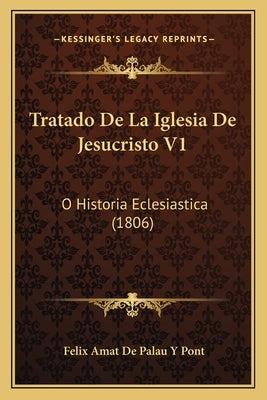 —KESSINGER'S LEGACY REPRINTS—

Tratado De La Iglesia De Jesucristo V1

O Historia Eclesiastica (1806)

Felix Amat De Palau Y Pont